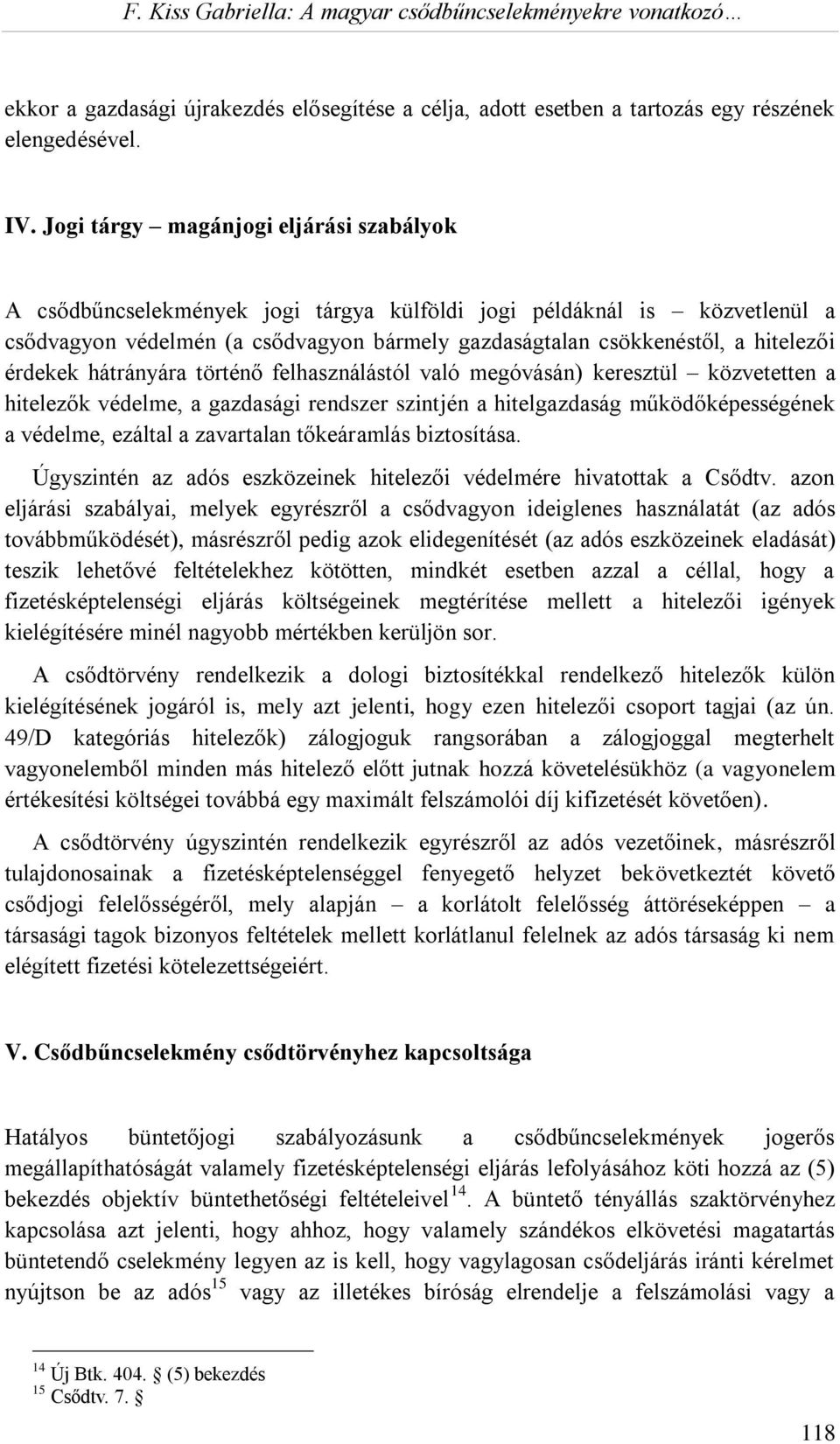 F. Kiss Gabriella: A magyar csődbűncselekményekre vonatkozó…

ekkor a gazdasági újrakezdés elősegítése a célja, adott esetben a tartozás egy részének elengedésével.

IV. Jogi tárgy – magánjogi eljárási szabályok

A csődbűncselekmények jogi tárgya külföldi jogi példáknál is – közvetlenül a csődvagyon védelmén (a csődvagyon bármely gazdaságtalan csökkenéstől, a hitelezői érdekek hátrányára történő felhasználástól való megóvásán) keresztül – közvetetten a hitelezők védelme, a gazdasági rendszer szintjén a hitelgazdaság működőképességének a védelme, ezáltal a zavartalan tőkeáramlás biztosítása.

Úgyszintén az adós eszközeinek hitelezői védelmére hivatottak a Csődtv. azon eljárási szabályai, melyek egyrészről a csődvagyon ideiglenes használatát (az adós továbbműködését), másrészről pedig azok elidegenítését (az adós eszközeinek eladását) teszik lehetővé feltételekhez kötötten, mindkét esetben azzal a céllal, hogy a fizetésképtelenségi eljárás költségeinek megtérítése mellett a hitelezői igények kielégítésére minél nagyobb mértékben kerüljön sor.

A csődtörvény rendelkezik a dologi biztosítékkal rendelkező hitelezők külön kielégítésének jogáról is, mely azt jelenti, hogy ezen hitelezői csoport tagjai (az ún. 49/D kategóriás hitelezők) zálogjoguk rangsorában a zálogjoggal megterhelt vagyonelemből minden más hitelező előtt jutnak hozzá követelésükhöz (a vagyonelem értékesítési költségei továbbá egy maximált felszámolói díj kifizetését követően).

A csődtörvény úgyszintén rendelkezik egyrészről az adós vezetőinek, másrészről tulajdonosainak a fizetésképtelenséggel fenyegető helyzet bekövetkeztét követő csődjogi felelősségéről, mely alapján – a korlátolt felelősség áttöréseképpen – a társasági tagok bizonyos feltételek mellett korlátlanul felelnek az adós társaság ki nem elégített fizetési kötelezettségeiért.

V. Csődbűncselekmény csődtörvényhez kapcsoltsága

Hatályos büntetőjogi szabályozásunk a csődbűncselekmények jogerős megállapíthatóságát valamely fizetésképtelenségi eljárás lefolyásához köti hozzá az (5) bekezdés objektív büntethetőségi feltételeivel$^{14}$. A büntető tényállás szaktörvényhez kapcsolása azt jelenti, hogy ahhoz, hogy valamely szándékos elkövetési magatartás büntetendő cselekmény legyen az is kell, hogy vagylagosan csődeljárás iránti kérelmet nyújtson be az adós$^{15}$ vagy az illetékes bíróság elrendelje a felszámolási vagy a

$^{14}$ Új Btk. 404. § (5) bekezdés
$^{15}$ Csődtv. 7. §

118